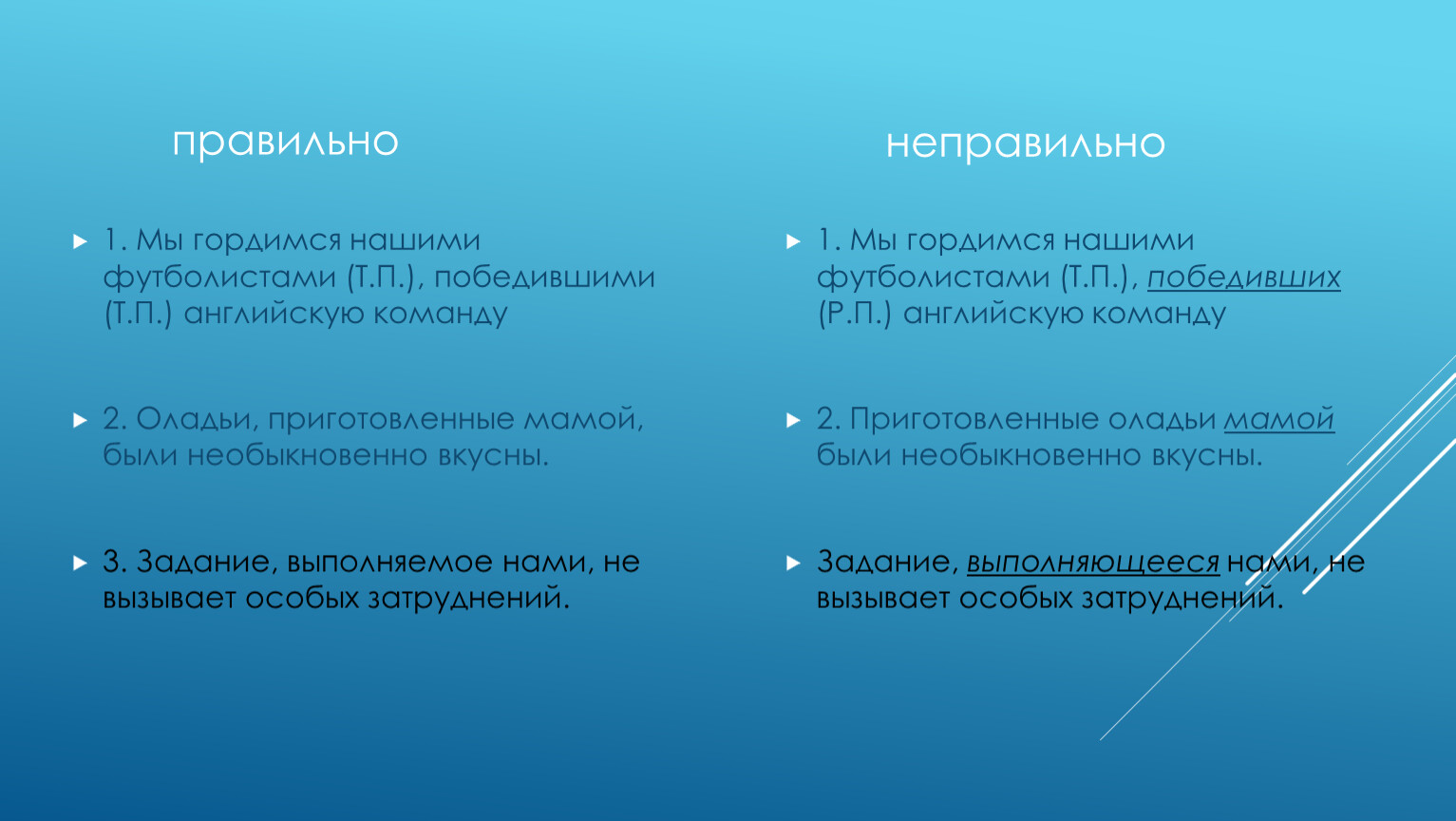 правильно

1. Мы гордимся нашими футболистами (Т.П.), победившими (Т.П.) английскую команду

2. Оладьи, приготовленные мамой, были необыкновенно вкусны.

3. Задание, выполняемое нами, не вызывает особых затруднений.

неправильно

1. Мы гордимся нашими футболистами (Т.П.), победивших (Р.П.) английскую команду

2. Приготовленные оладьи мамой были необыкновенно вкусны.

Задание, выполняющееся нами, не вызывает особых затруднений.